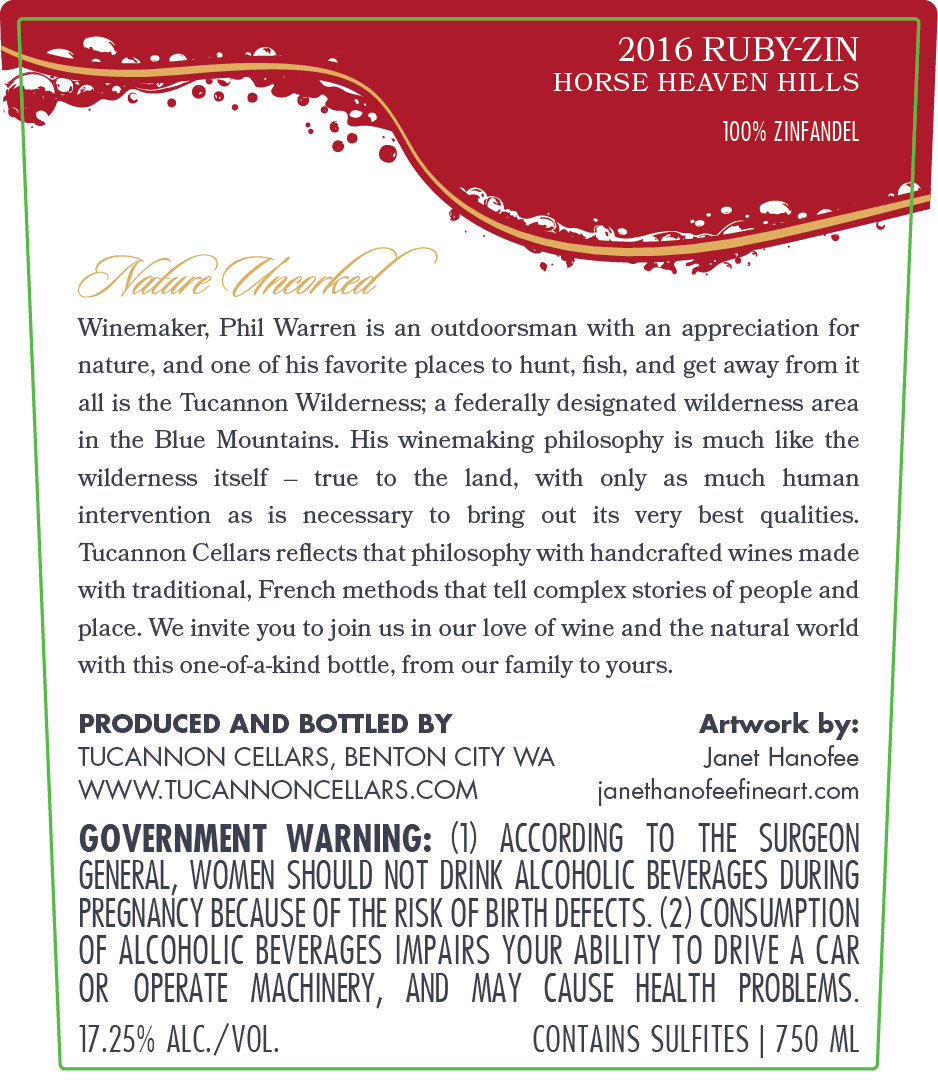 2016 RUBY-ZIN
HORSE HEAVEN HILLS

100% ZINFANDEL

Nature Uncorked

Winemaker, Phil Warren is an outdoorsman with an appreciation for nature, and one of his favorite places to hunt, fish, and get away from it all is the Tucannon Wilderness; a federally designated wilderness area in the Blue Mountains. His winemaking philosophy is much like the wilderness itself – true to the land, with only as much human intervention as is necessary to bring out its very best qualities. Tucannon Cellars reflects that philosophy with handcrafted wines made with traditional, French methods that tell complex stories of people and place. We invite you to join us in our love of wine and the natural world with this one-of-a-kind bottle, from our family to yours.

PRODUCED AND BOTTLED BY
TUCANNON CELLARS, BENTON CITY WA
WWW.TUCANNONCELLARS.COM

Artwork by:
Janet Hanofee
janethanofeefineart.com

GOVERNMENT WARNING: (1) ACCORDING TO THE SURGEON GENERAL, WOMEN SHOULD NOT DRINK ALCOHOLIC BEVERAGES DURING PREGNANCY BECAUSE OF THE RISK OF BIRTH DEFECTS. (2) CONSUMPTION OF ALCOHOLIC BEVERAGES IMPAIRS YOUR ABILITY TO DRIVE A CAR OR OPERATE MACHINERY, AND MAY CAUSE HEALTH PROBLEMS.

17.25% ALC./VOL.

CONTAINS SULFITES | 750 ML